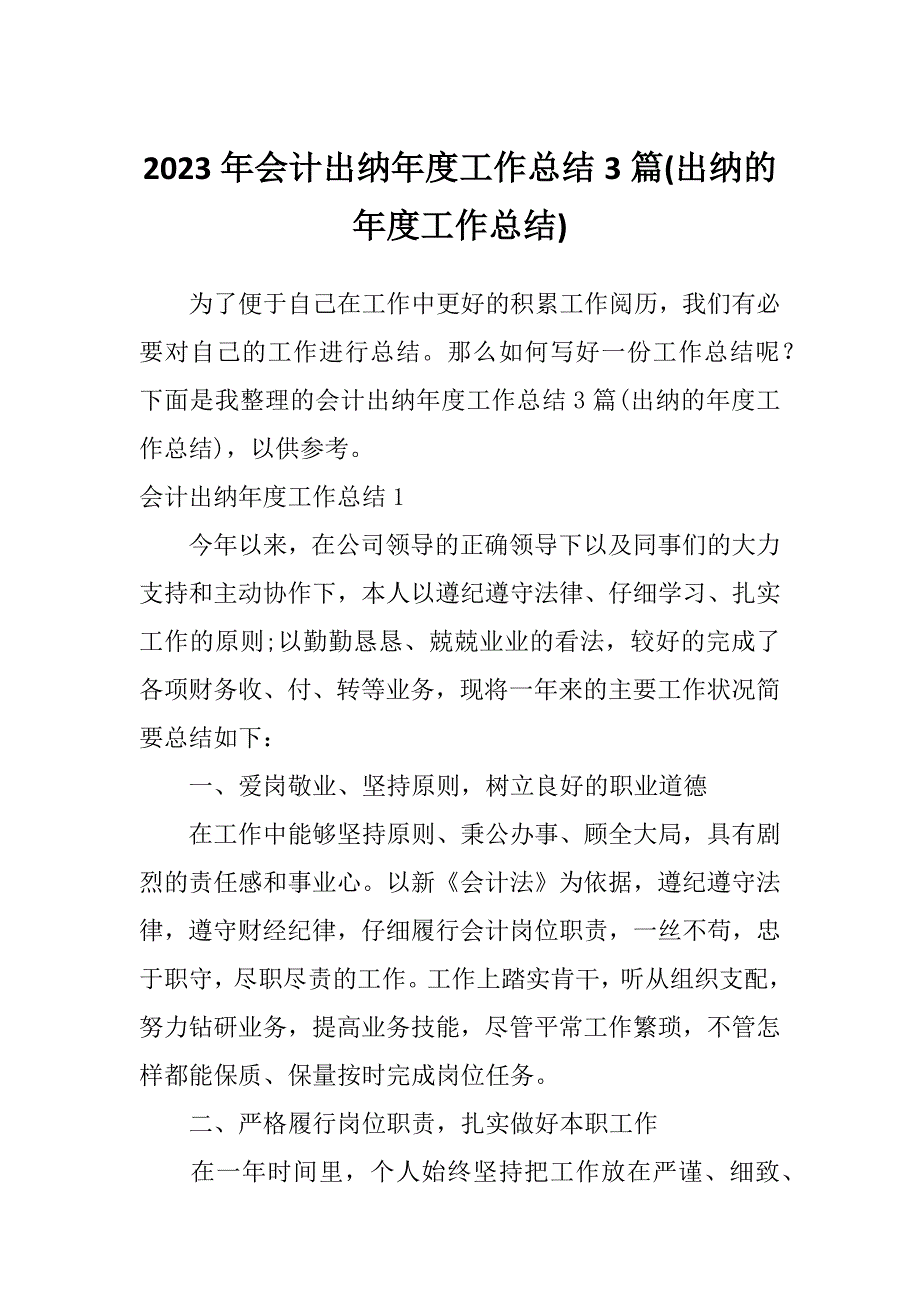 2023年会计出纳年度工作总结3篇(出纳的年度工作总结)

为了便于自己在工作中更好的积累工作阅历，我们有必要对自己的工作进行总结。那么如何写好一份工作总结呢？下面是我整理的会计出纳年度工作总结3篇(出纳的年度工作总结)，以供参考。

会计出纳年度工作总结1

今年以来，在公司领导的正确领导下以及同事们的大力支持和主动协作下，本人以遵纪遵守法律、仔细学习、扎实工作的原则;以勤勤恳恳、兢兢业业的看法，较好的完成了各项财务收、付、转等业务，现将一年来的主要工作状况简要总结如下：

一、爱岗敬业、坚持原则，树立良好的职业道德

在工作中能够坚持原则、秉公办事、顾全大局，具有剧烈的责任感和事业心。以新《会计法》为依据，遵纪遵守法律，遵守财经纪律，仔细履行会计岗位职责，一丝不苟，忠于职守，尽职尽责的工作。工作上踏实肯干，听从组织支配，努力钻研业务，提高业务技能，尽管平常工作繁琐，不管怎样都能保质、保量按时完成岗位任务。

二、严格履行岗位职责，扎实做好本职工作

在一年时间里，个人始终坚持把工作放在严谨、细致、